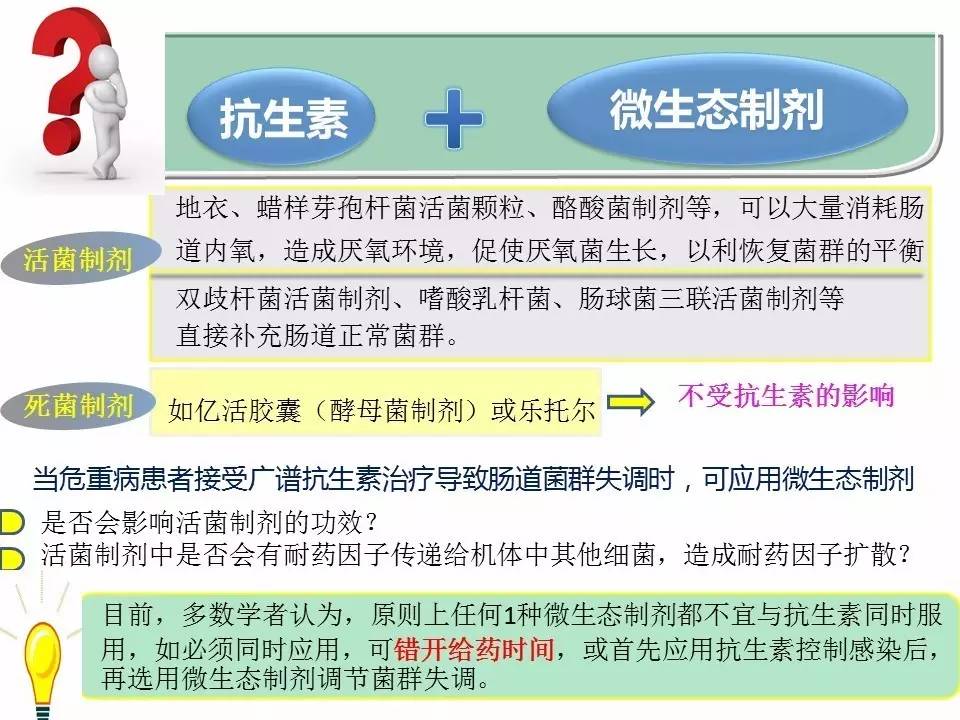 抗生素 + 微生态制剂

活菌制剂

地衣、蜡样芽孢杆菌活菌颗粒、酪酸菌制剂等，可以大量消耗肠道内氧，造成厌氧环境，促使厌氧菌生长，以利恢复菌群的平衡

双歧杆菌活菌制剂、嗜酸乳杆菌、肠球菌三联活菌制剂等直接补充肠道正常菌群。

死菌制剂

如亿活胶囊（酵母菌制剂）或乐托尔

不受抗生素的影响

当危重病患者接受广谱抗生素治疗导致肠道菌群失调时，可应用微生态制剂

是否会影响活菌制剂的功效？

活菌制剂中是否会有耐药因子传递给机体中其他细菌，造成耐药因子扩散？

目前，多数学者认为，原则上任何1种微生态制剂都不宜与抗生素同时服用，如必须同时应用，可错开给药时间，或首先应用抗生素控制感染后，再选用微生态制剂调节菌群失调。